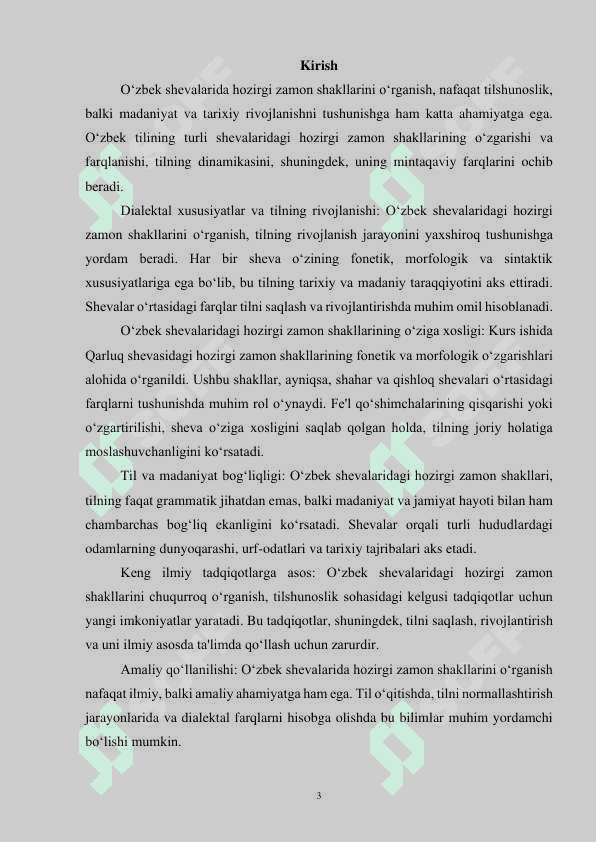 Kirish

O‘zbek shevalarida hozirgi zamon shakllarini o‘rganish, nafaqat tilshunoslik, balki madaniyat va tarixiy rivojlanishni tushunishga ham katta ahamiyatga ega. O‘zbek tilining turli shevalaridagi hozirgi zamon shakllarining o‘zgarishi va farqlanishi, tilning dinamikasini, shuningdek, uning mintaqaviy farqlarini ochib beradi.

Dialektal xususiyatlar va tilning rivojlanishi: O‘zbek shevalaridagi hozirgi zamon shakllarini o‘rganish, tilning rivojlanish jarayonini yaxshiroq tushunishga yordam beradi. Har bir sheva o‘zining fonetik, morfologik va sintaktik xususiyatlariga ega bo‘lib, bu tilning tarixiy va madaniy taraqqiyotini aks ettiradi. Shevalar o‘rtasidagi farqlar tilni saqlash va rivojlantirishda muhim omil hisoblanadi.

O‘zbek shevalaridagi hozirgi zamon shakllarining o‘ziga xosligi: Kurs ishida Qarluq shevasidagi hozirgi zamon shakllarining fonetik va morfologik o‘zgarishlari alohida o‘rganildi. Ushbu shakllar, ayniqsa, shahar va qishloq shevalari o‘rtasidagi farqlarni tushunishda muhim rol o‘ynaydi. Fe'l qo‘shimchalarining qisqarishi yoki o‘zgartirilishi, sheva o‘ziga xosligini saqlab qolgan holda, tilning joriy holatiga moslashuvchanligini ko‘rsatadi.

Til va madaniyat bog‘liqligi: O‘zbek shevalaridagi hozirgi zamon shakllari, tilning faqat grammatik jihatdan emas, balki madaniyat va jamiyat hayoti bilan ham chambarchas bog‘liq ekanligini ko‘rsatadi. Shevalar orqali turli hududlardagi odamlarning dunyoqarashi, urf-odatlari va tarixiy tajribalari aks etadi.

Keng ilmiy tadqiqotlarga asos: O‘zbek shevalaridagi hozirgi zamon shakllarini chuqurroq o‘rganish, tilshunoslik sohasidagi kelgusi tadqiqotlar uchun yangi imkoniyatlar yaratadi. Bu tadqiqotlar, shuningdek, tilni saqlash, rivojlantirish va uni ilmiy asosda ta'limda qo‘llash uchun zarurdir.

Amaliy qo‘llanilishi: O‘zbek shevalarida hozirgi zamon shakllarini o‘rganish nafaqat ilmiy, balki amaliy ahamiyatga ham ega. Til o‘qitishda, tilni normallashtirish jarayonlarida va dialektal farqlarni hisobga olishda bu bilimlar muhim yordamchi bo‘lishi mumkin.

3